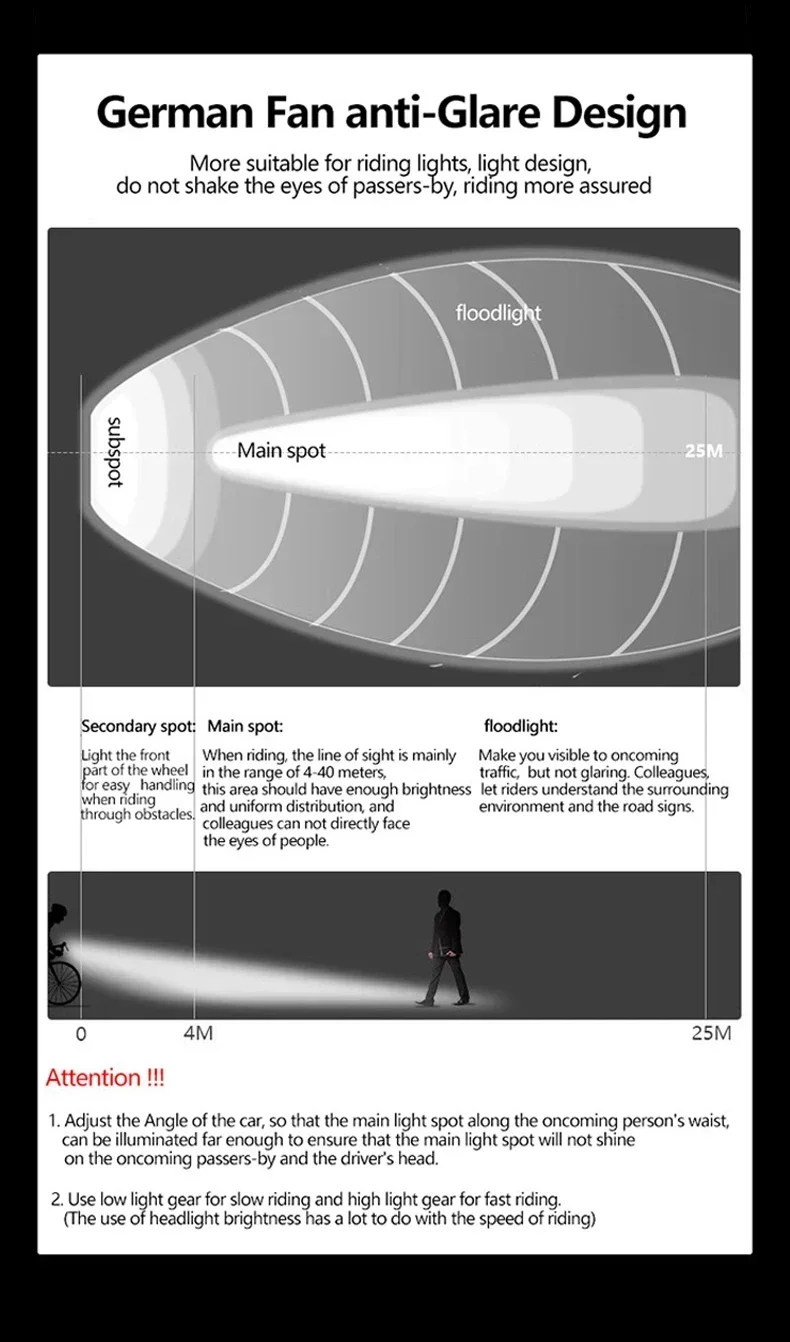 German Fan anti-Glare Design

More suitable for riding lights, light design, do not shake the eyes of passers-by, riding more assured

floodlight

subspot

Main spot

25M

Secondary spot:

Light the front part of the wheel for easy handling when riding through obstacles.

Main spot:

When riding, the line of sight is mainly in the range of 4-40 meters, this area should have enough brightness and uniform distribution, and colleagues can not directly face the eyes of people.

floodlight:

Make you visible to oncoming traffic, but not glaring. Colleagues, let riders understand the surrounding environment and the road signs.

0

4M

25M

Attention !!!

1. Adjust the Angle of the car, so that the main light spot along the oncoming person's waist, can be illuminated far enough to ensure that the main light spot will not shine on the oncoming passers-by and the driver's head.

2. Use low light gear for slow riding and high light gear for fast riding. (The use of headlight brightness has a lot to do with the speed of riding)